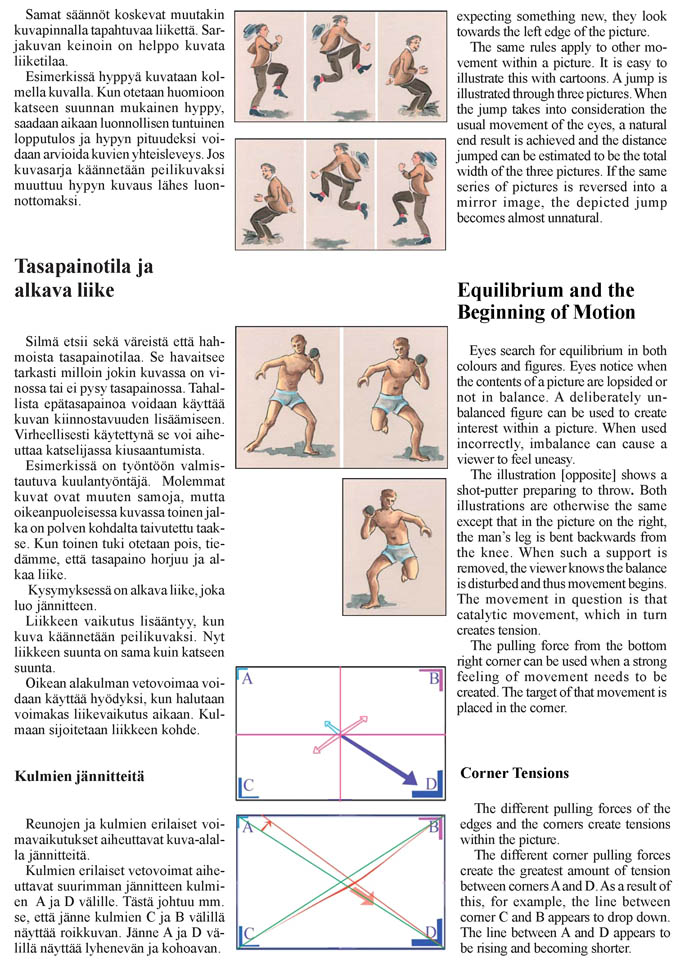 Samat säännöt koskevat muutakin kuvapinnalla tapahtuvaa liikettä. Sarjakuvan keinoin on helppo kuvata liiketilaa.

Esimerkissä hyppyä kuvataan kolmella kuvalla. Kun otetaan huomioon katseen suunnan mukainen hyppy, saadaan aikaan luonnollisen tuntuinen lopputulos ja hypyn pituudeksi voidaan arvioida kuvien yhteisleveys. Jos kuvasarja käännetään peilikuvaksi muuttuu hypyn kuvaus lähes luonnottomaksi.

Tasapainotila ja alkava liike

Silmä etsii sekä väreistä että hahmoista tasapainotilaa. Se havaitsee tarkasti milloin jokin kuvassa on vinossa tai ei pysy tasapainossa. Tahallista epätasapainoa voidaan käyttää kuvan kiinnostavuuden lisäämiseen. Virheellisesti käytettynä se voi aiheuttaa katselijassa kiusaantumista.

Esimerkissä on työntöön valmistautuva kuulantyöntäjä. Molemmat kuvat ovat muuten samoja, mutta oikeanpuoleisessa kuvassa toinen jalka on polven kohdalta taivutettu taakse. Kun toinen tuki otetaan pois, tiedämme, että tasapaino horjuu ja alkaa liike.

Kysymyksessä on alkava liike, joka luo jännitteen.

Liikkeen vaikutus lisääntyy, kun kuva käännetään peilikuvaksi. Nyt liikkeen suunta on sama kuin katseen suunta.

Oikean alakulman vetovoimaa voidaan käyttää hyödyksi, kun halutaan voimakas liikevaikutus aikaan. Kulmaan sijoitetaan liikkeen kohde.

Kulmien jännitteitä

Reunojen ja kulmien erilaiset voimavaikutukset aiheuttavat kuva-alalla jännitteitä.

Kulmien erilaiset vetovoimat aiheuttavat suurimman jännitteen kulmien A ja D välille. Tästä johtuu mm. se, että jänne kulmien C ja B välillä näyttää roikkuvan. Jänne A ja D välillä näyttää lyhenevän ja kohoavan.

A
B
C
D

A
B
C
D

expecting something new, they look towards the left edge of the picture.

The same rules apply to other movement within a picture. It is easy to illustrate this with cartoons. A jump is illustrated through three pictures. When the jump takes into consideration the usual movement of the eyes, a natural end result is achieved and the distance jumped can be estimated to be the total width of the three pictures. If the same series of pictures is reversed into a mirror image, the depicted jump becomes almost unnatural.

Equilibrium and the Beginning of Motion

Eyes search for equilibrium in both colours and figures. Eyes notice when the contents of a picture are lopsided or not in balance. A deliberately unbalanced figure can be used to create interest within a picture. When used incorrectly, imbalance can cause a viewer to feel uneasy.

The illustration [opposite] shows a shot-putter preparing to throw. Both illustrations are otherwise the same except that in the picture on the right, the man's leg is bent backwards from the knee. When such a support is removed, the viewer knows the balance is disturbed and thus movement begins. The movement in question is that catalytic movement, which in turn creates tension.

The pulling force from the bottom right corner can be used when a strong feeling of movement needs to be created. The target of that movement is placed in the corner.

Corner Tensions

The different pulling forces of the edges and the corners create tensions within the picture.

The different corner pulling forces create the greatest amount of tension between corners A and D. As a result of this, for example, the line between corner C and B appears to drop down. The line between A and D appears to be rising and becoming shorter.